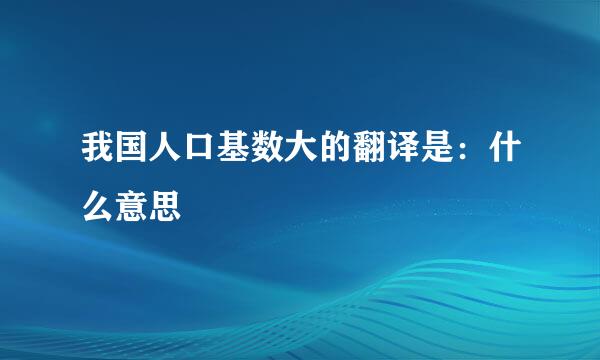 我国人口基数大的翻译是：什么意思